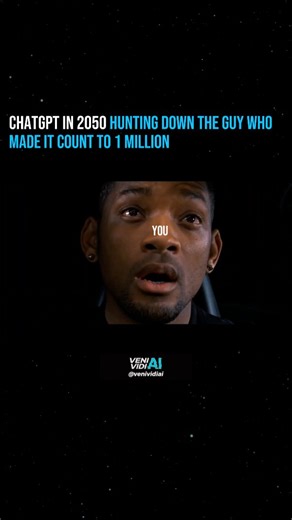 CHATGPT IN 2050 HUNTING DOWN THE GUY WHO MADE IT COUNT TO 1 MILLION

YOU

VENI VIDI AI
@venividiai